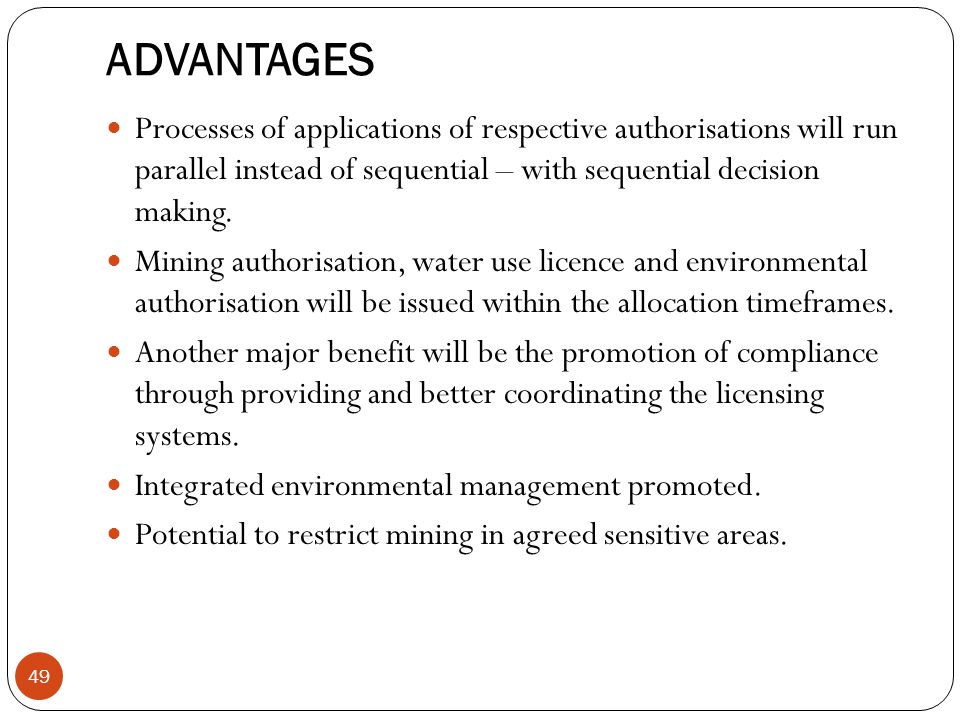 ADVANTAGES

- Processes of applications of respective authorisations will run parallel instead of sequential – with sequential decision making.
- Mining authorisation, water use licence and environmental authorisation will be issued within the allocation timeframes.
- Another major benefit will be the promotion of compliance through providing and better coordinating the licensing systems.
- Integrated environmental management promoted.
- Potential to restrict mining in agreed sensitive areas.

49